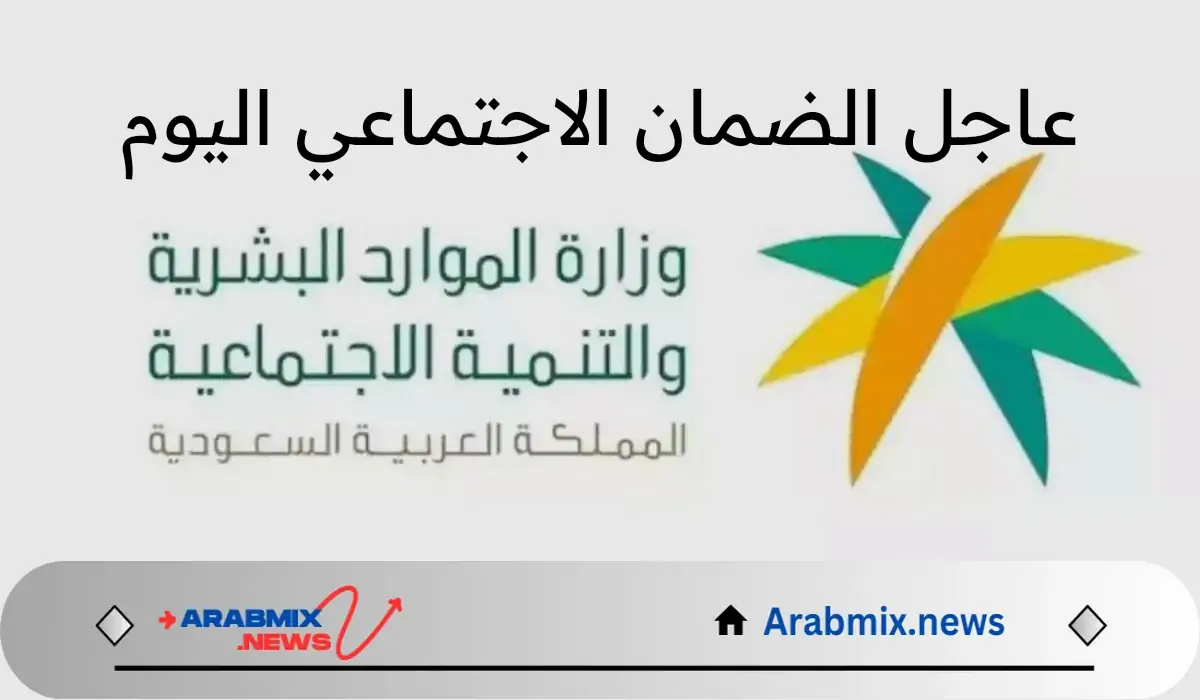 عاجل الضمان الاجتماعي اليوم

وزارة الموارد البشرية
والتنمية الاجتماعية
المملكة العربية السعودية

ARABMIX
.NEWS

Arabmix.news